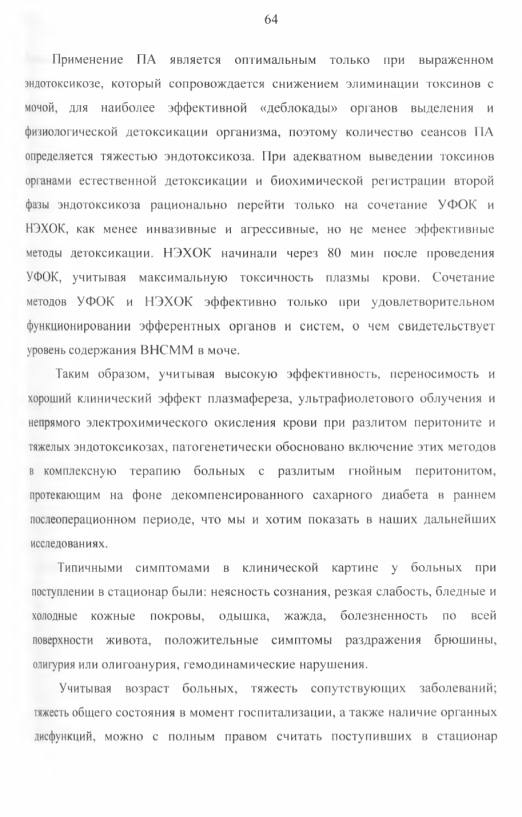 64

Применение ПА является оптимальным только при выраженном эндотоксикозе, который сопровождается снижением элиминации токсинов с мочой, для наиболее эффективной «деблокады» органов выделения и физиологической детоксикации организма, поэтому количество сеансов ПА определяется тяжестью эндотоксикоза. При адекватном выведении токсинов органами естественной детоксикации и биохимической регистрации второй фазы эндотоксикоза рационально перейти только на сочетание УФОК и НЭХОК, как менее инвазивные и агрессивные, но не менее эффективные методы детоксикации. НЭХОК начинали через 80 мин после проведения УФОК, учитывая максимальную токсичность плазмы крови. Сочетание методов УФОК и НЭХОК эффективно только при удовлетворительном функционировании эфферентных органов и систем, о чем свидетельствует уровень содержания ВНСММ в моче.

Таким образом, учитывая высокую эффективность, переносимость и хороший клинический эффект плазмафереза, ультрафиолетового облучения и непрямого электрохимического окисления крови при разлитом перитоните и тяжелых эндотоксикозах, патогенетически обосновано включение этих методов в комплексную терапию больных с разлитым гнойным перитонитом, протекающим на фоне декомпенсированного сахарного диабета в раннем послеоперационном периоде, что мы и хотим показать в наших дальнейших исследованиях.

Типичными симптомами в клинической картине у больных при поступлении в стационар были: неясность сознания, резкая слабость, бледные и холодные кожные покровы, одышка, жажда, болезненность по всей поверхности живота, положительные симптомы раздражения брюшины, олигурия или олигоанурия, гемодинамические нарушения.

Учитывая возраст больных, тяжесть сопутствующих заболеваний; тяжесть общего состояния в момент госпитализации, а также наличие органных дисфункций, можно с полным правом считать поступивших в стационар